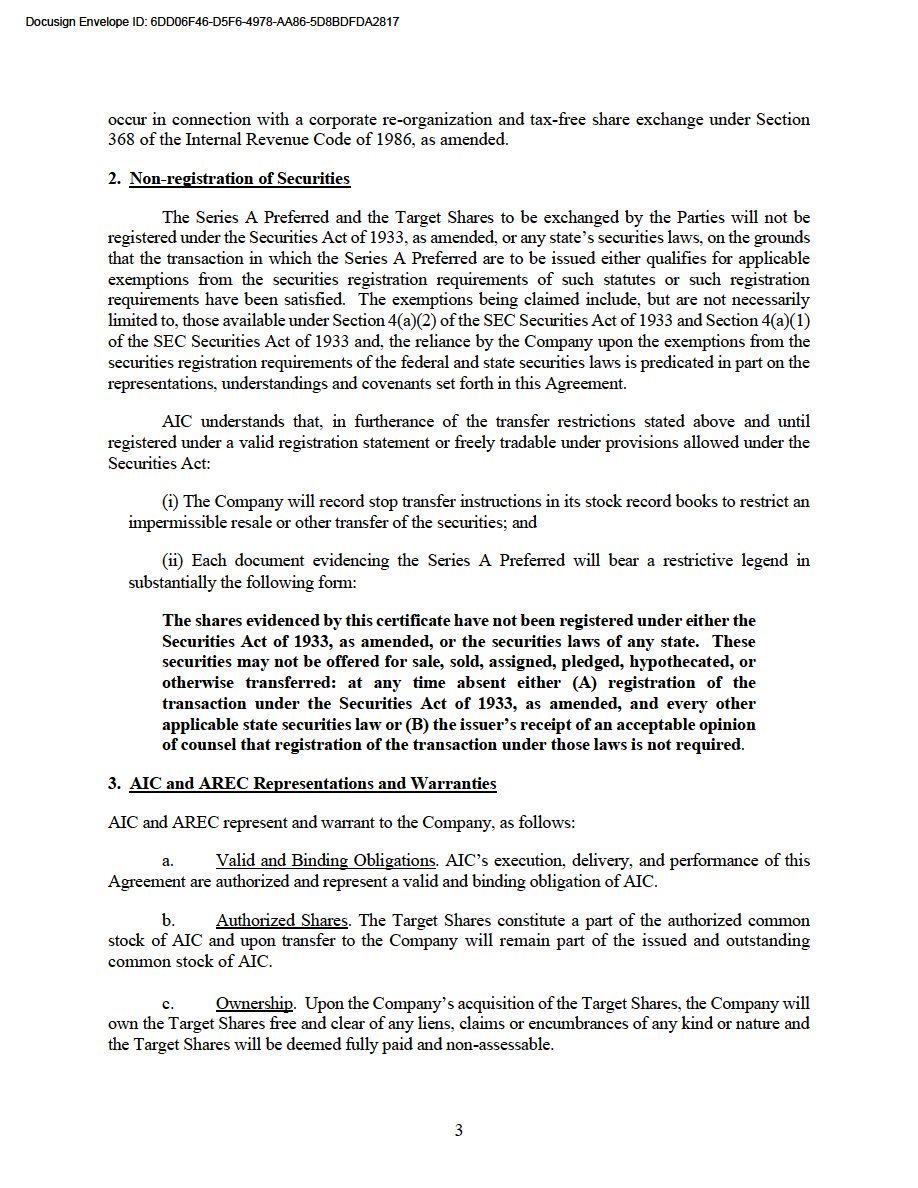 Docusign Envelope ID: 6DD06F46-D5F6-4978-AA86-5D8BDFDA2817

occur in connection with a corporate re-organization and tax-free share exchange under Section 368 of the Internal Revenue Code of 1986, as amended.

2. Non-registration of Securities

The Series A Preferred and the Target Shares to be exchanged by the Parties will not be registered under the Securities Act of 1933, as amended, or any state's securities laws, on the grounds that the transaction in which the Series A Preferred are to be issued either qualifies for applicable exemptions from the securities registration requirements of such statutes or such registration requirements have been satisfied. The exemptions being claimed include, but are not necessarily limited to, those available under Section 4(a)(2) of the SEC Securities Act of 1933 and Section 4(a)(1) of the SEC Securities Act of 1933 and, the reliance by the Company upon the exemptions from the securities registration requirements of the federal and state securities laws is predicated in part on the representations, understandings and covenants set forth in this Agreement.

AIC understands that, in furtherance of the transfer restrictions stated above and until registered under a valid registration statement or freely tradable under provisions allowed under the Securities Act:

(i) The Company will record stop transfer instructions in its stock record books to restrict an impermissible resale or other transfer of the securities; and

(ii) Each document evidencing the Series A Preferred will bear a restrictive legend in substantially the following form:

The shares evidenced by this certificate have not been registered under either the Securities Act of 1933, as amended, or the securities laws of any state. These securities may not be offered for sale, sold, assigned, pledged, hypothecated, or otherwise transferred: at any time absent either (A) registration of the transaction under the Securities Act of 1933, as amended, and every other applicable state securities law or (B) the issuer's receipt of an acceptable opinion of counsel that registration of the transaction under those laws is not required.

3. AIC and AREC Representations and Warranties

AIC and AREC represent and warrant to the Company, as follows:

a. Valid and Binding Obligations. AIC's execution, delivery, and performance of this Agreement are authorized and represent a valid and binding obligation of AIC.

b. Authorized Shares. The Target Shares constitute a part of the authorized common stock of AIC and upon transfer to the Company will remain part of the issued and outstanding common stock of AIC.

c. Ownership. Upon the Company's acquisition of the Target Shares, the Company will own the Target Shares free and clear of any liens, claims or encumbrances of any kind or nature and the Target Shares will be deemed fully paid and non-assessable.

3